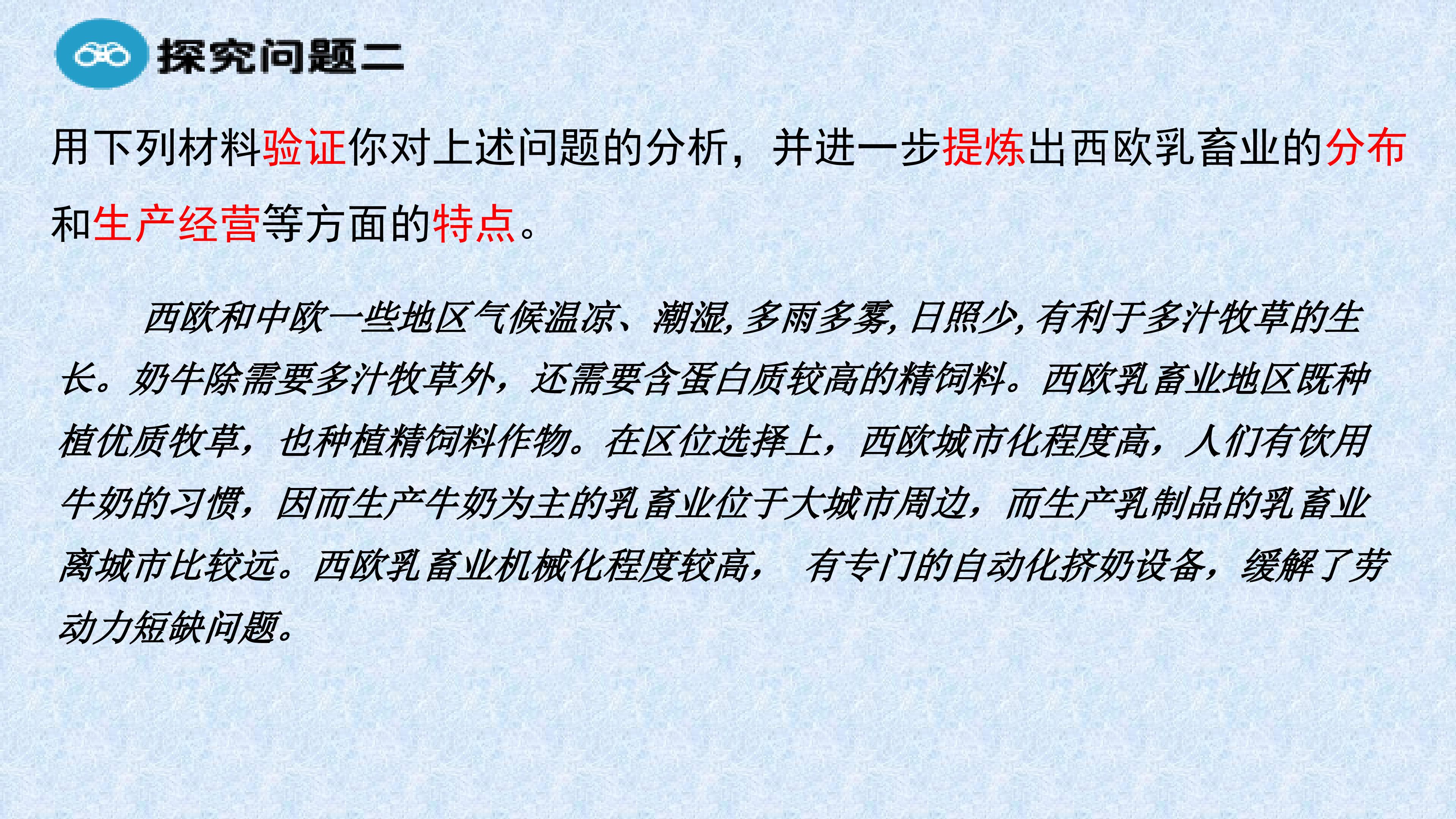 探究问题二

用下列材料验证你对上述问题的分析，并进一步提炼出西欧乳畜业的分布和生产经营等方面的特点。

西欧和中欧一些地区气候温凉、潮湿,多雨多雾,日照少,有利于多汁牧草的生长。奶牛除需要多汁牧草外，还需要含蛋白质较高的精饲料。西欧乳畜业地区既种植优质牧草，也种植精饲料作物。在区位选择上，西欧城市化程度高，人们有饮用牛奶的习惯，因而生产牛奶为主的乳畜业位于大城市周边，而生产乳制品的乳畜业离城市比较远。西欧乳畜业机械化程度较高， 有专门的自动化挤奶设备，缓解了劳动力短缺问题。